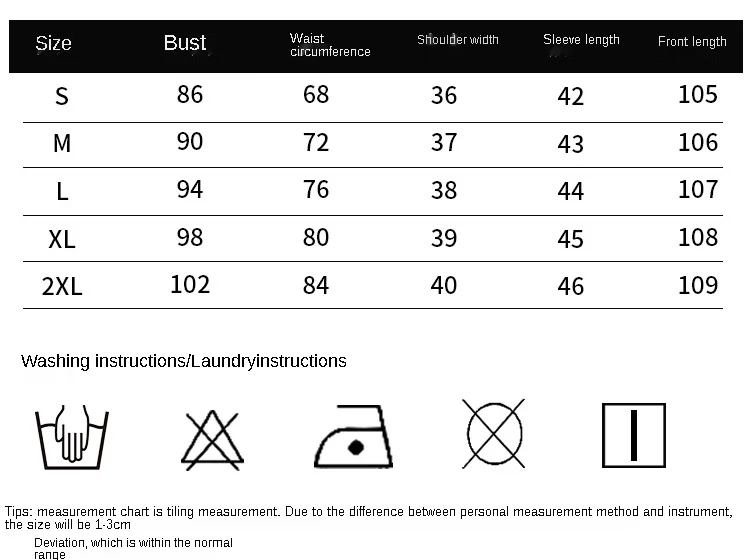 | Size | Bust | Waist circumference | Shoulder width | Sleeve length | Front length |
|---|---|---|---|---|---|
| S | 86 | 68 | 36 | 42 | 105 |
| M | 90 | 72 | 37 | 43 | 106 |
| L | 94 | 76 | 38 | 44 | 107 |
| XL | 98 | 80 | 39 | 45 | 108 |
| 2XL | 102 | 84 | 40 | 46 | 109 |

Washing instructions/Laundryinstructions

Tips: measurement chart is tiling measurement. Due to the difference between personal measurement method and instrument, the size will be 1-3cm

Deviation, which is within the normal range